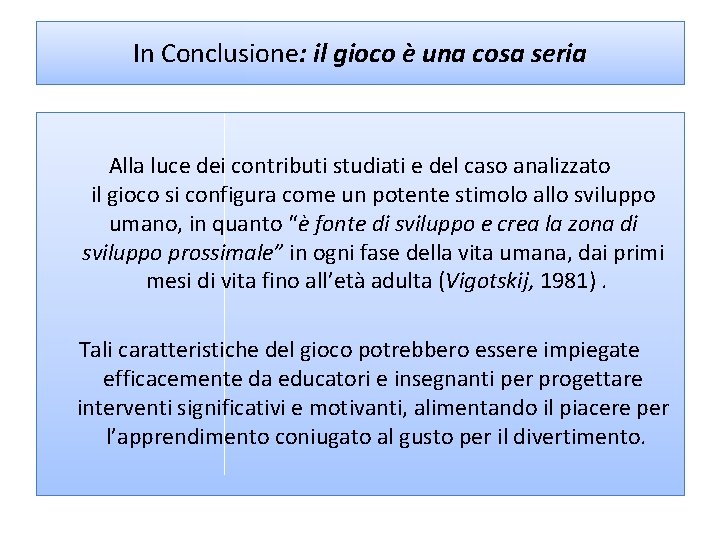 In Conclusione: il gioco è una cosa seria

Alla luce dei contributi studiati e del caso analizzato il gioco si configura come un potente stimolo allo sviluppo umano, in quanto "è fonte di sviluppo e crea la zona di sviluppo prossimale" in ogni fase della vita umana, dai primi mesi di vita fino all'età adulta (Vigotskij, 1981) .

Tali caratteristiche del gioco potrebbero essere impiegate efficacemente da educatori e insegnanti per progettare interventi significativi e motivanti, alimentando il piacere per l'apprendimento coniugato al gusto per il divertimento.